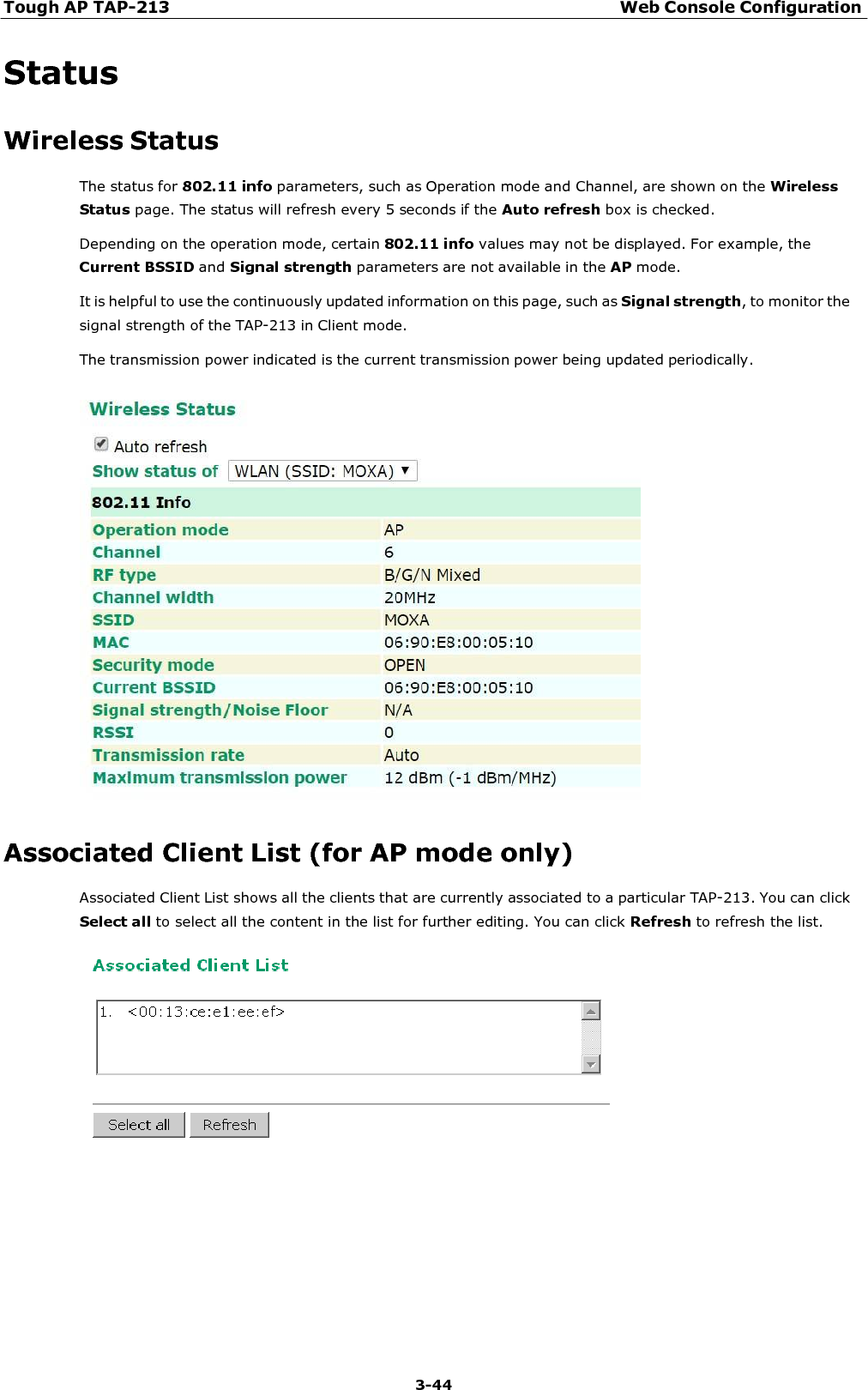 Tough AP TAP-213 Web Console Configuration

Status

Wireless Status

The status for 802.11 info parameters, such as Operation mode and Channel, are shown on the Wireless Status page. The status will refresh every 5 seconds if the Auto refresh box is checked.

Depending on the operation mode, certain 802.11 info values may not be displayed. For example, the Current BSSID and Signal strength parameters are not available in the AP mode.

It is helpful to use the continuously updated information on this page, such as Signal strength, to monitor the signal strength of the TAP-213 in Client mode.

The transmission power indicated is the current transmission power being updated periodically.

Wireless Status

Auto refresh

Show status of WLAN (SSID: MOXA)

| 802.11 Info | |
|---|---|
| Operation mode | AP |
| Channel | 6 |
| RF type | B/G/N Mixed |
| Channel width | 20MHz |
| SSID | MOXA |
| MAC | 06:90:E8:00:05:10 |
| Security mode | OPEN |
| Current BSSID | 06:90:E8:00:05:10 |
| Signal strength/Noise Floor | N/A |
| RSSI | 0 |
| Transmission rate | Auto |
| Maximum transmission power | 12 dBm (-1 dBm/MHz) |

Associated Client List (for AP mode only)

Associated Client List shows all the clients that are currently associated to a particular TAP-213. You can click Select all to select all the content in the list for further editing. You can click Refresh to refresh the list.

Associated Client List

1. <00:13:ce:e1:ee:ef>

Select all Refresh

3-44